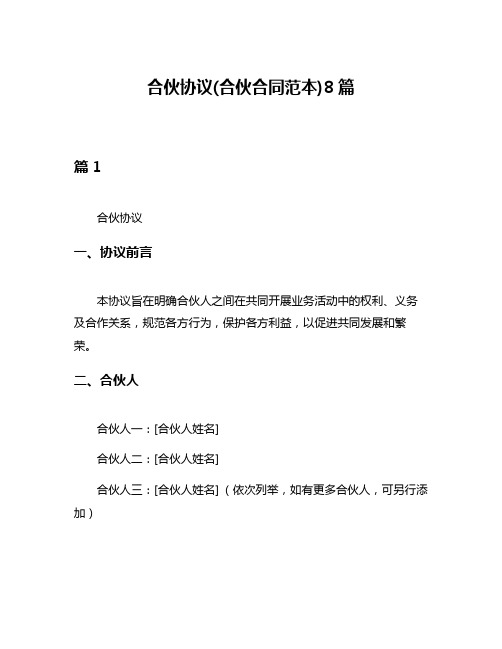 合伙协议(合伙合同范本)8篇

篇1

合伙协议

一、协议前言

本协议旨在明确合伙人之间在共同开展业务活动中的权利、义务及合作关系，规范各方行为，保护各方利益，以促进共同发展和繁荣。

二、合伙人

合伙人一：[合伙人姓名]

合伙人二：[合伙人姓名]

合伙人三：[合伙人姓名]（依次列举，如有更多合伙人，可另行添加）